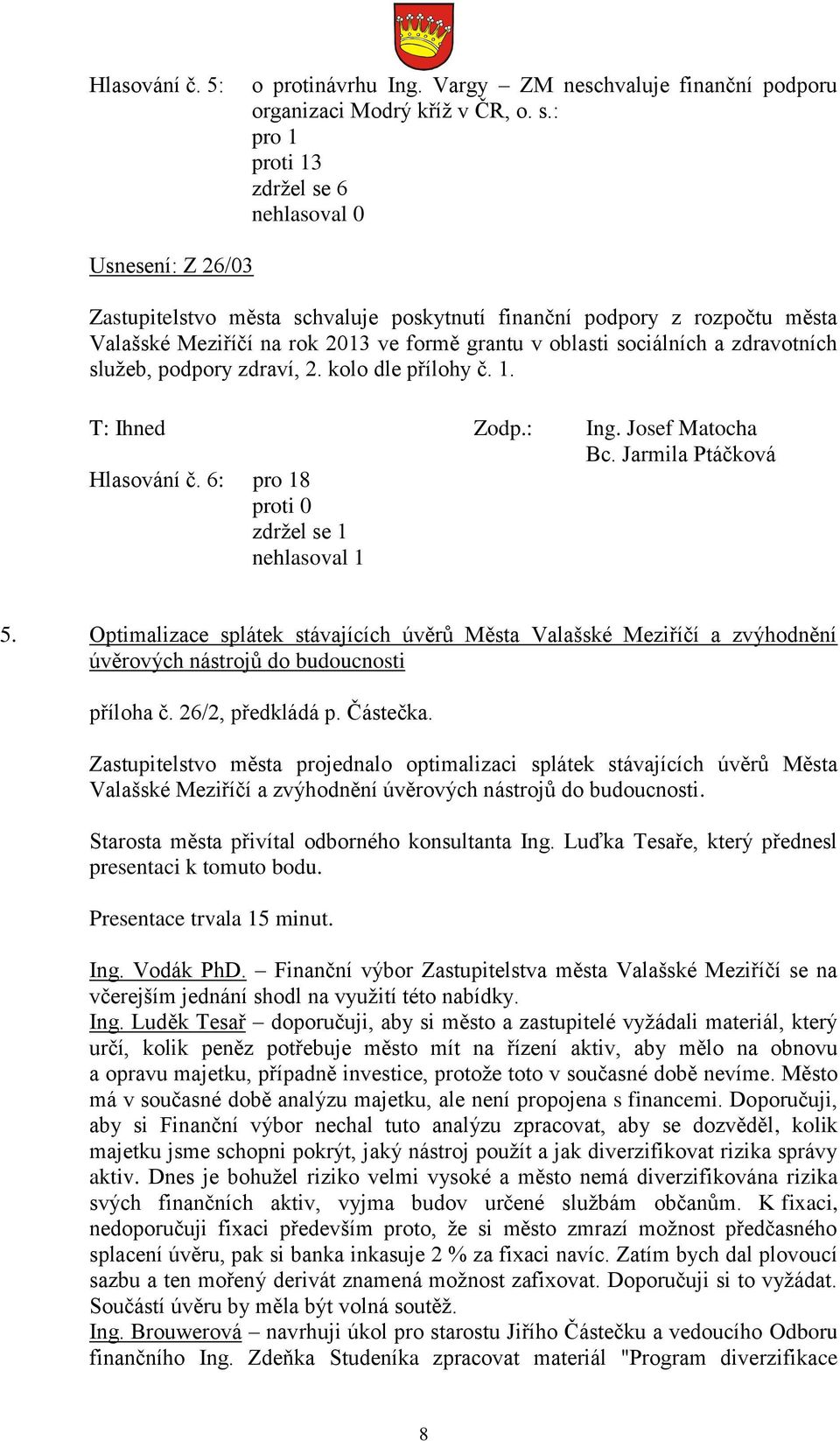 Hlasování č. 5: o protinávrhu Ing. Vargy – ZM neschvaluje finanční podporu organizaci Modrý kříž v ČR, o. s.:
pro 1
proti 13
zdržel se 6
nehlasoval 0

Usnesení: Z 26/03

Zastupitelstvo města schvaluje poskytnutí finanční podpory z rozpočtu města Valašské Meziříčí na rok 2013 ve formě grantu v oblasti sociálních a zdravotních služeb, podpory zdraví, 2. kolo dle přílohy č. 1.

T: Ihned Zodp.: Ing. Josef Matocha
Bc. Jarmila Ptáčková

Hlasování č. 6: pro 18
proti 0
zdržel se 1
nehlasoval 1

5. Optimalizace splátek stávajících úvěrů Města Valašské Meziříčí a zvýhodnění úvěrových nástrojů do budoucnosti

příloha č. 26/2, předkládá p. Částečka.

Zastupitelstvo města projednalo optimalizaci splátek stávajících úvěrů Města Valašské Meziříčí a zvýhodnění úvěrových nástrojů do budoucnosti.

Starosta města přivítal odborného konsultanta Ing. Luďka Tesaře, který přednesl presentaci k tomuto bodu.

Presentace trvala 15 minut.

Ing. Vodák PhD. – Finanční výbor Zastupitelstva města Valašské Meziříčí se na včerejším jednání shodl na využití této nabídky.
Ing. Luděk Tesař – doporučuji, aby si město a zastupitelé vyžádali materiál, který určí, kolik peněz potřebuje město mít na řízení aktiv, aby mělo na obnovu a opravu majetku, případně investice, protože toto v současné době nevíme. Město má v současné době analýzu majetku, ale není propojena s financemi. Doporučuji, aby si Finanční výbor nechal tuto analýzu zpracovat, aby se dozvěděl, kolik majetku jsme schopni pokrýt, jaký nástroj použít a jak diverzifikovat rizika správy aktiv. Dnes je bohužel riziko velmi vysoké a město nemá diverzifikována rizika svých finančních aktiv, vyjma budov určené službám občanům. K fixaci, nedoporučuji fixaci především proto, že si město zmrazí možnost předčasného splacení úvěru, pak si banka inkasuje 2 % za fixaci navíc. Zatím bych dal plovoucí sazbu a ten mořený derivát znamená možnost zafixovat. Doporučuji si to vyžádat. Součástí úvěru by měla být volná soutěž.
Ing. Brouwerová – navrhuji úkol pro starostu Jiřího Částečku a vedoucího Odboru finančního Ing. Zdeňka Studeníka zpracovat materiál "Program diverzifikace

8